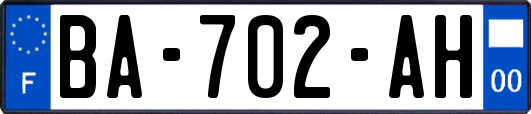 F
BA-702-AH
00